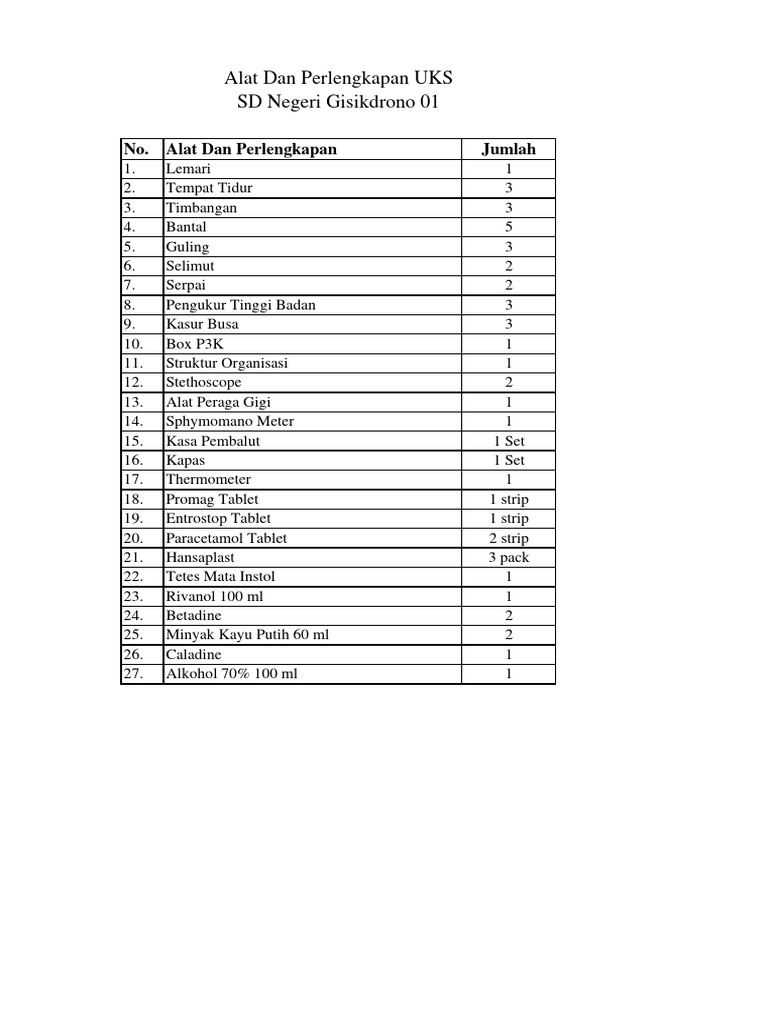 Alat Dan Perlengkapan UKS
SD Negeri Gisikdrono 01

| No. | Alat Dan Perlengkapan | Jumlah |
|---|---|---|
| 1. | Lemari | 1 |
| 2. | Tempat Tidur | 3 |
| 3. | Timbangan | 3 |
| 4. | Bantal | 5 |
| 5. | Guling | 3 |
| 6. | Selimut | 2 |
| 7. | Serpai | 2 |
| 8. | Pengukur Tinggi Badan | 3 |
| 9. | Kasur Busa | 3 |
| 10. | Box P3K | 1 |
| 11. | Struktur Organisasi | 1 |
| 12. | Stethoscope | 2 |
| 13. | Alat Peraga Gigi | 1 |
| 14. | Sphymomano Meter | 1 |
| 15. | Kasa Pembalut | 1 Set |
| 16. | Kapas | 1 Set |
| 17. | Thermometer | 1 |
| 18. | Promag Tablet | 1 strip |
| 19. | Entrostop Tablet | 1 strip |
| 20. | Paracetamol Tablet | 2 strip |
| 21. | Hansaplast | 3 pack |
| 22. | Tetes Mata Instol | 1 |
| 23. | Rivanol 100 ml | 1 |
| 24. | Betadine | 2 |
| 25. | Minyak Kayu Putih 60 ml | 2 |
| 26. | Caladine | 1 |
| 27. | Alkohol 70% 100 ml | 1 |